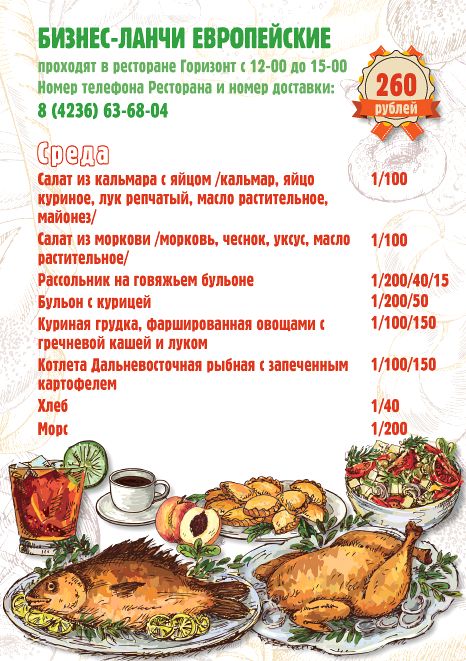 БИЗНЕС-ЛАНЧИ ЕВРОПЕЙСКИЕ

проходят в ресторане Горизонт с 12-00 до 15-00
Номер телефона Ресторана и номер доставки:
8 (4236) 63-68-04

260
рублей

Среда

Салат из кальмара с яйцом /кальмар, яйцо куриное, лук репчатый, масло растительное, майонез/ 1/100

Салат из моркови /морковь, чеснок, уксус, масло растительное/ 1/100

Рассольник на говяжьем бульоне 1/200/40/15

Бульон с курицей 1/200/50

Куриная грудка, фаршированная овощами с гречневой кашей и луком 1/100/150

Котлета Дальневосточная рыбная с запеченным картофелем 1/100/150

Хлеб 1/40

Морс 1/200